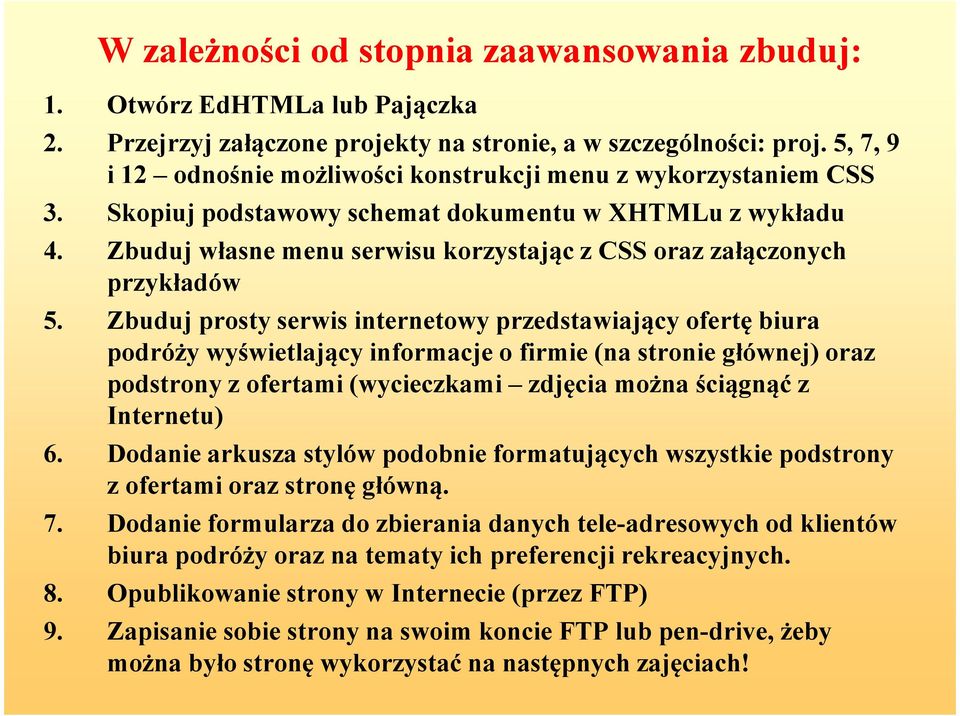 W zależności od stopnia zaawansowania zbuduj:

1. Otwórz EdHTMLa lub Pajączka
2. Przejrzyj załączone projekty na stronie, a w szczególności: proj. 5, 7, 9 i 12 – odnośnie możliwości konstrukcji menu z wykorzystaniem CSS
3. Skopiuj podstawowy schemat dokumentu w XHTMLu z wykładu
4. Zbuduj własne menu serwisu korzystając z CSS oraz załączonych przykładów
5. Zbuduj prosty serwis internetowy przedstawiający ofertę biura podróży wyświetlający informacje o firmie (na stronie głównej) oraz podstrony z ofertami (wycieczkami – zdjęcia można ściągnąć z Internetu)
6. Dodanie arkusza stylów podobnie formatujących wszystkie podstrony z ofertami oraz stronę główną.
7. Dodanie formularza do zbierania danych tele-adresowych od klientów biura podróży oraz na tematy ich preferencji rekreacyjnych.
8. Opublikowanie strony w Internecie (przez FTP)
9. Zapisanie sobie strony na swoim koncie FTP lub pen-drive, żeby można było stronę wykorzystać na następnych zajęciach!